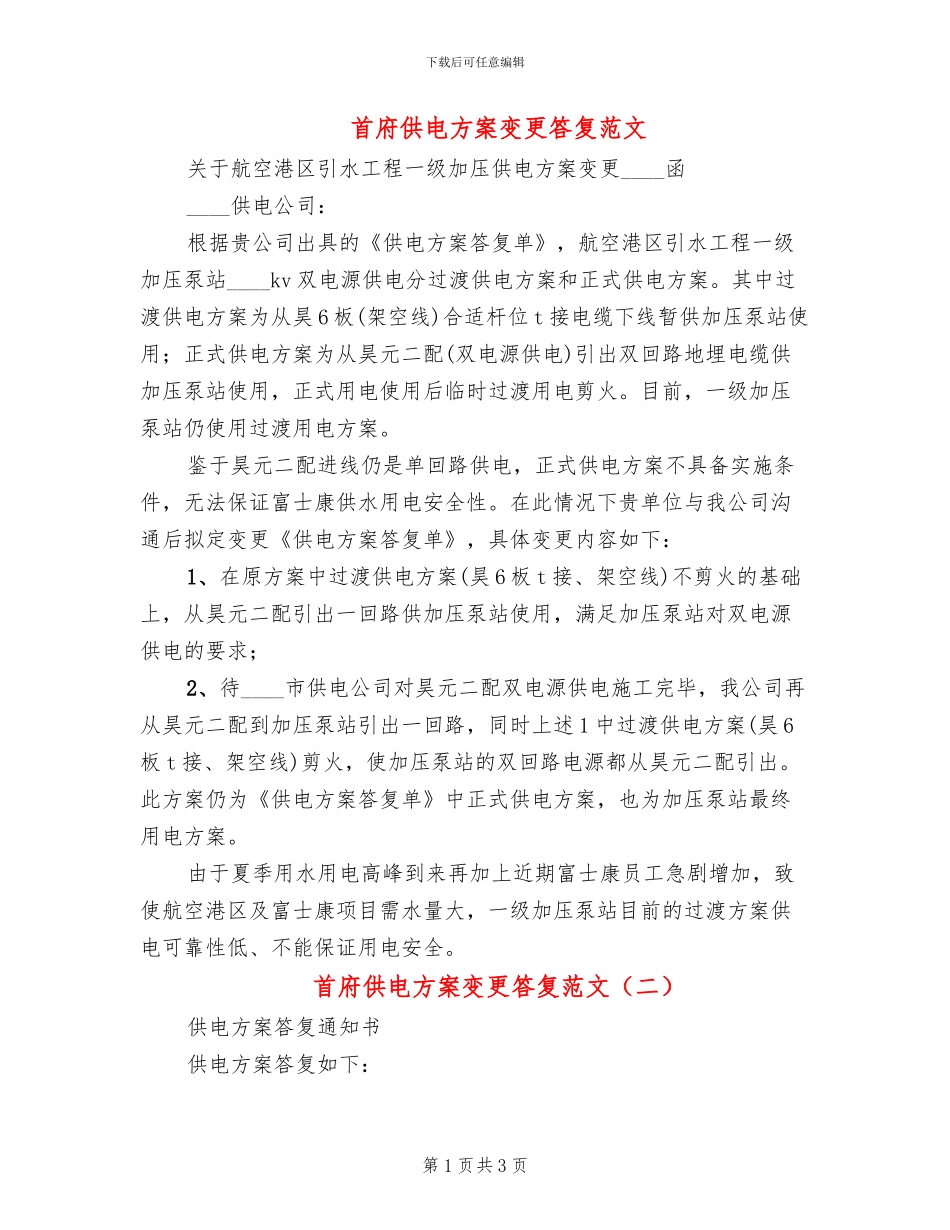 下载后可任意编辑

首府供电方案变更答复范文

关于航空港区引水工程一级加压供电方案变更____函

____供电公司：

根据贵公司出具的《供电方案答复单》，航空港区引水工程一级加压泵站____kv双电源供电分过渡供电方案和正式供电方案。其中过渡供电方案为从昊6板(架空线)合适杆位t接电缆下线暂供加压泵站使用；正式供电方案为从昊元二配(双电源供电)引出双回路地埋电缆供加压泵站使用，正式用电使用后临时过渡用电剪火。目前，一级加压泵站仍使用过渡用电方案。

鉴于昊元二配进线仍是单回路供电，正式供电方案不具备实施条件，无法保证富士康供水用电安全性。在此情况下贵单位与我公司沟通后拟定变更《供电方案答复单》，具体变更内容如下：

1、在原方案中过渡供电方案(昊6板t接、架空线)不剪火的基础上，从昊元二配引出一回路供加压泵站使用，满足加压泵站对双电源供电的要求；

2、待____市供电公司对昊元二配双电源供电施工完毕，我公司再从昊元二配到加压泵站引出一回路，同时上述1中过渡供电方案(昊6板t接、架空线)剪火，使加压泵站的双回路电源都从昊元二配引出。此方案仍为《供电方案答复单》中正式供电方案，也为加压泵站最终用电方案。

由于夏季用水用电高峰到来再加上近期富士康员工急剧增加，致使航空港区及富士康项目需水量大，一级加压泵站目前的过渡方案供电可靠性低、不能保证用电安全。

首府供电方案变更答复范文（二）

供电方案答复通知书

供电方案答复如下：

第1页共3页